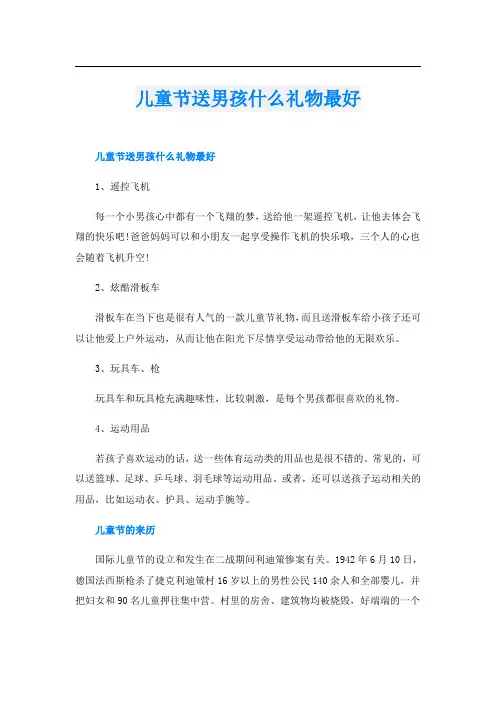 儿童节送男孩什么礼物最好

儿童节送男孩什么礼物最好

1、遥控飞机

每一个小男孩心中都有一个飞翔的梦，送给他一架遥控飞机，让他去体会飞翔的快乐吧！爸爸妈妈可以和小朋友一起享受操作飞机的快乐哦，三个人的心也会随着飞机升空！

2、炫酷滑板车

滑板车在当下也是很有人气的一款儿童节礼物，而且送滑板车给小孩子还可以让他爱上户外运动，从而让他在阳光下尽情享受运动带给他的无限欢乐。

3、玩具车、枪

玩具车和玩具枪充满趣味性，比较刺激，是每个男孩都很喜欢的礼物。

4、运动用品

若孩子喜欢运动的话，送一些体育运动类的用品也是很不错的。常见的，可以送篮球、足球、乒乓球、羽毛球等运动用品，或者，还可以送孩子运动相关的用品，比如运动衣、护具、运动手腕等。

儿童节的来历

国际儿童节的设立和发生在二战期间利迪策惨案有关。1942年6月10日，德国法西斯枪杀了捷克利迪策村16岁以上的男性公民140余人和全部婴儿，并把妇女和90名儿童押往集中营。村里的房舍、建筑物均被烧毁，好端端的一个